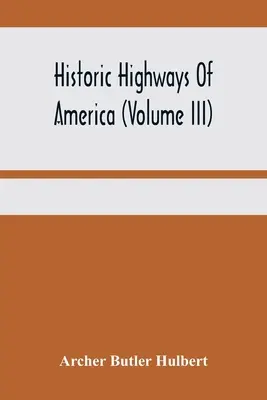 Historic Highways Of America (Volume III)

Archer Butler Hulbert